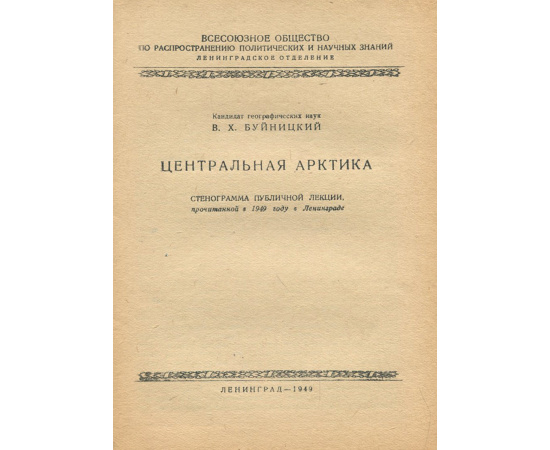 ВСЕСОЮЗНОЕ ОБЩЕСТВО
ПО РАСПРОСТРАНЕНИЮ ПОЛИТИЧЕСКИХ И НАУЧНЫХ ЗНАНИЙ
ЛЕНИНГРАДСКОЕ ОТДЕЛЕНИЕ

Кандидат географических наук
В. Х. БУЙНИЦКИЙ

ЦЕНТРАЛЬНАЯ АРКТИКА

СТЕНОГРАММА ПУБЛИЧНОЙ ЛЕКЦИИ,
прочитанной в 1949 году в Ленинграде

ЛЕНИНГРАД—1949